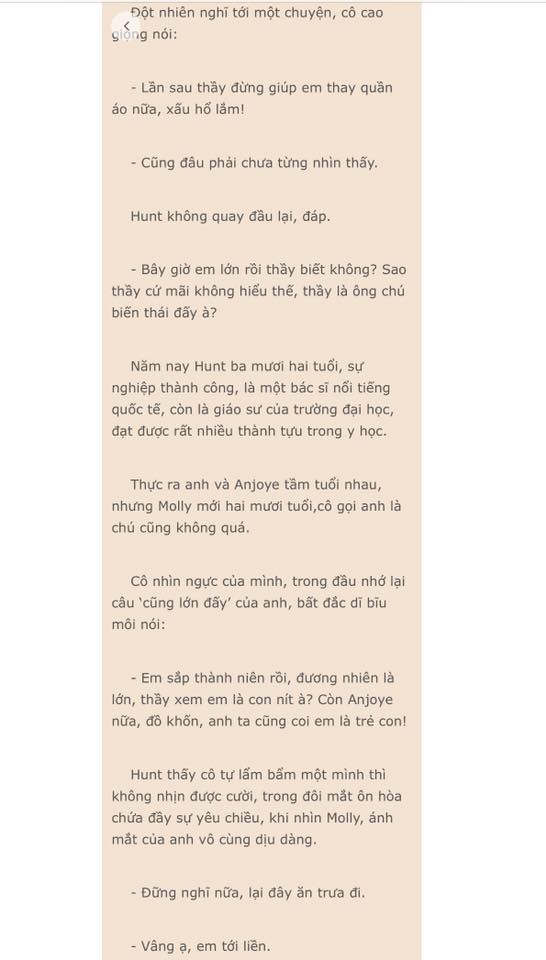 Đột nhiên nghĩ tới một chuyện, cô cao giọng nói:

- Lần sau thầy đừng giúp em thay quần áo nữa, xấu hổ lắm!

- Cũng đâu phải chưa từng nhìn thấy.

Hunt không quay đầu lại, đáp.

- Bây giờ em lớn rồi thầy biết không? Sao thầy cứ mãi không hiểu thế, thầy là ông chú biến thái đấy à?

Năm nay Hunt ba mươi hai tuổi, sự nghiệp thành công, là một bác sĩ nổi tiếng quốc tế, còn là giáo sư của trường đại học, đạt được rất nhiều thành tựu trong y học.

Thực ra anh và Anjoye tầm tuổi nhau, nhưng Molly mới hai mươi tuổi,cô gọi anh là chú cũng không quá.

Cô nhìn ngực của mình, trong đầu nhớ lại câu 'cũng lớn đấy' của anh, bất đắc dĩ bĩu môi nói:

- Em sắp thành niên rồi, đương nhiên là lớn, thầy xem em là con nít à? Còn Anjoye nữa, đồ khốn, anh ta cũng coi em là trẻ con!

Hunt thấy cô tự lẩm bẩm một mình thì không nhịn được cười, trong đôi mắt ôn hòa chứa đầy sự yêu chiều, khi nhìn Molly, ánh mắt của anh vô cùng dịu dàng.

- Đừng nghĩ nữa, lại đây ăn trưa đi.

- Vâng ạ, em tới liền.